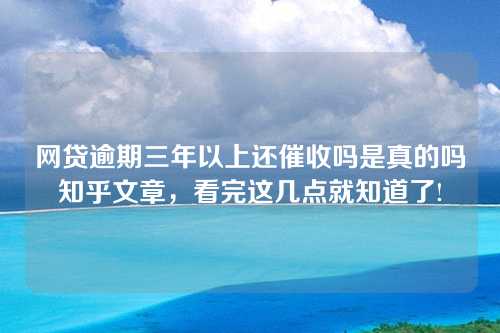 网贷逾期三年以上还催收吗是真的吗知乎文章，看完这几点就知道了!